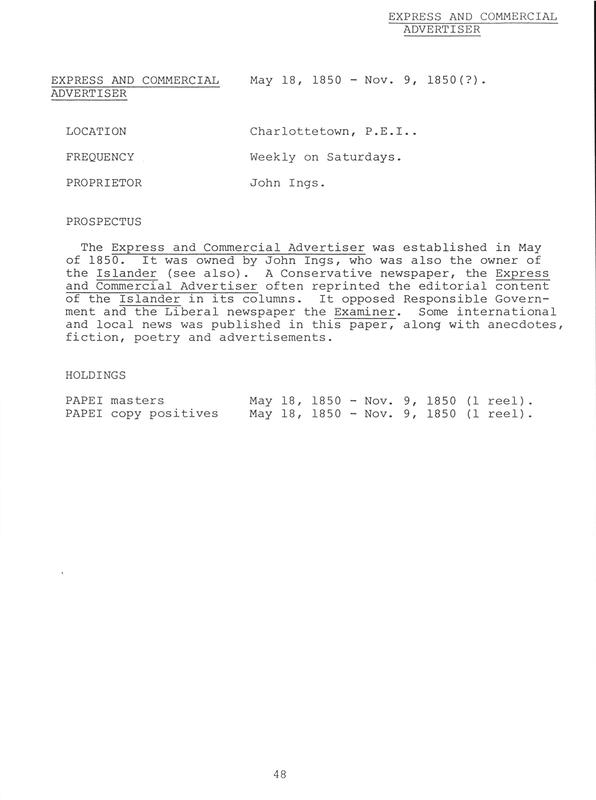 EXPRESS AND COMMERCIAL ADVERTISER

EXPRESS AND COMMERCIAL ADVERTISER    May 18, 1850 - Nov. 9, 1850(?).

LOCATION    Charlottetown, P.E.I..

FREQUENCY    Weekly on Saturdays.

PROPRIETOR    John Ings.

PROSPECTUS

The Express and Commercial Advertiser was established in May of 1850. It was owned by John Ings, who was also the owner of the Islander (see also). A Conservative newspaper, the Express and Commercial Advertiser often reprinted the editorial content of the Islander in its columns. It opposed Responsible Government and the Liberal newspaper the Examiner. Some international and local news was published in this paper, along with anecdotes, fiction, poetry and advertisements.

HOLDINGS

PAPEI masters    May 18, 1850 - Nov. 9, 1850 (1 reel).
PAPEI copy positives    May 18, 1850 - Nov. 9, 1850 (1 reel).

48